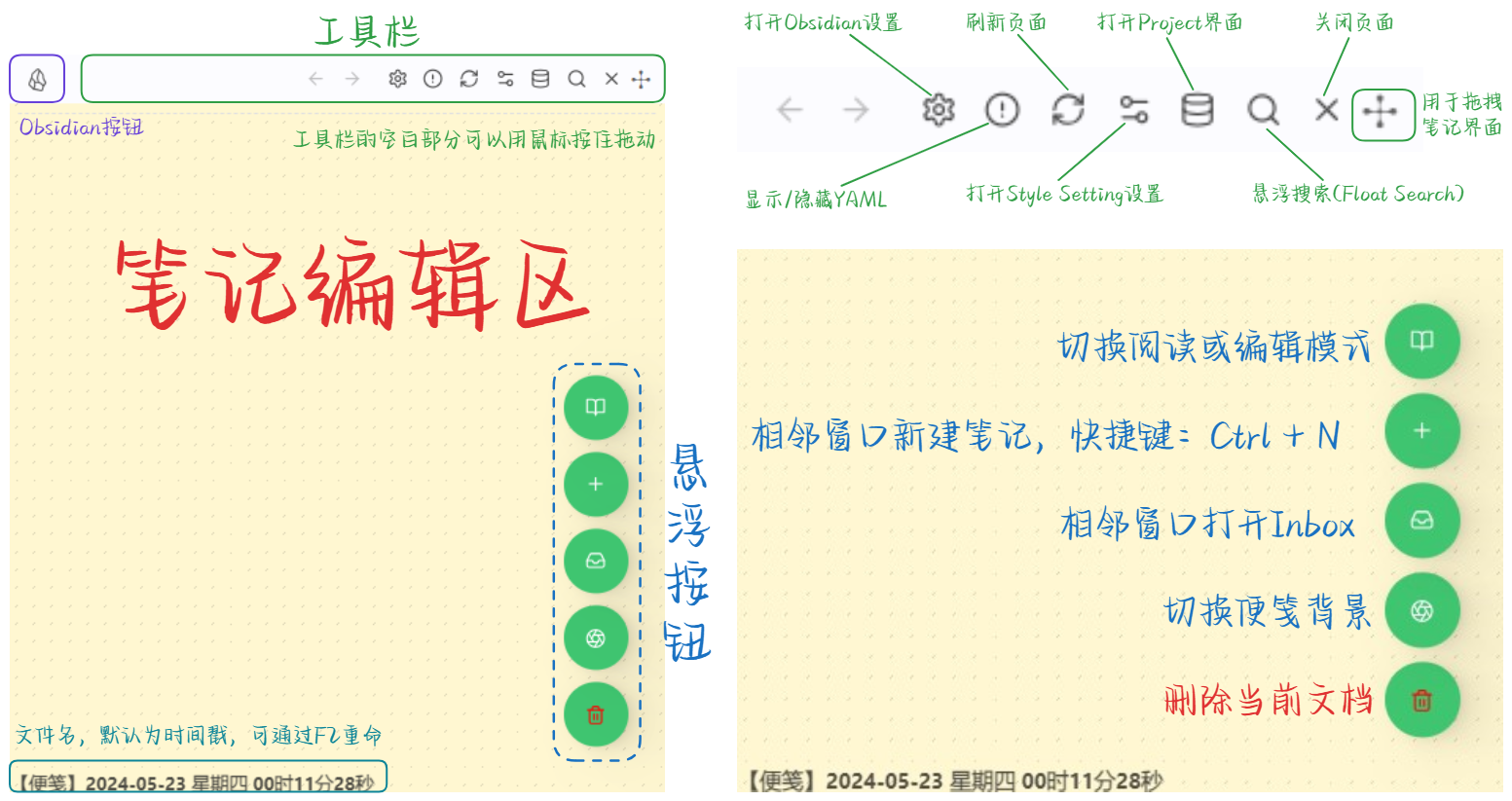 工具栏

Obsidian按钮

工具栏的空白部分可以用鼠标按住拖动

笔记编辑区

悬浮按钮

文件名，默认为时间戳，可通过F2重命

【便笺】2024-05-23 星期四 00时11分28秒

打开Obsidian设置

刷新页面

打开Project界面

关闭页面

用于拖拽笔记界面

显示/隐藏YAML

打开Style Setting设置

悬浮搜索(Float Search)

切换阅读或编辑模式

相邻窗口新建笔记，快捷键：Ctrl + N

相邻窗口打开Inbox

切换便笺背景

删除当前文档

【便笺】2024-05-23 星期四 00时11分28秒